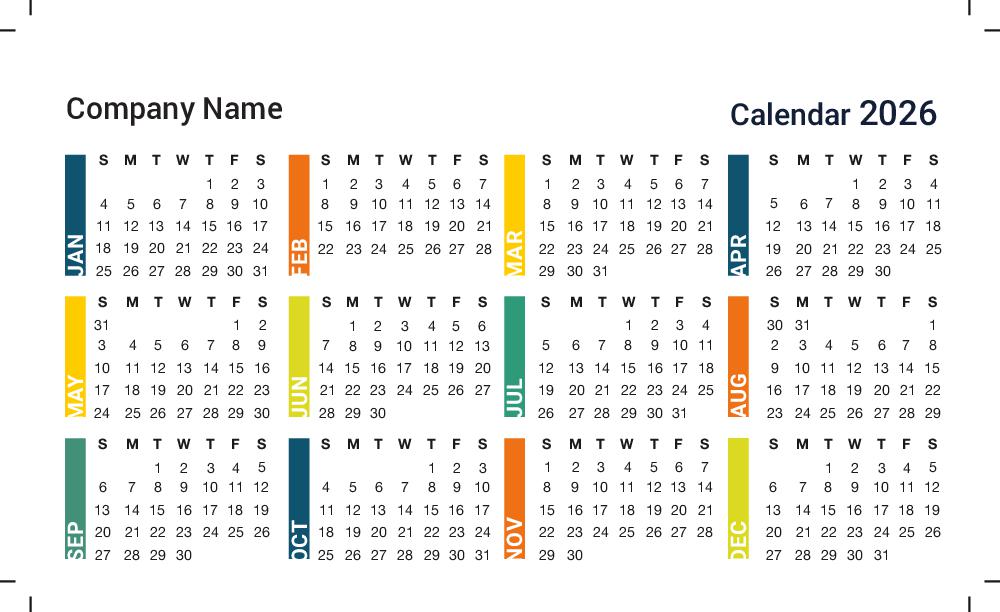 Company Name

Calendar 2026

JAN

| S | M | T | W | T | F | S |
|---|---|---|---|---|---|---|
| | | | | 1 | 2 | 3 |
| 4 | 5 | 6 | 7 | 8 | 9 | 10 |
| 11 | 12 | 13 | 14 | 15 | 16 | 17 |
| 18 | 19 | 20 | 21 | 22 | 23 | 24 |
| 25 | 26 | 27 | 28 | 29 | 30 | 31 |

FEB

| S | M | T | W | T | F | S |
|---|---|---|---|---|---|---|
| 1 | 2 | 3 | 4 | 5 | 6 | 7 |
| 8 | 9 | 10 | 11 | 12 | 13 | 14 |
| 15 | 16 | 17 | 18 | 19 | 20 | 21 |
| 22 | 23 | 24 | 25 | 26 | 27 | 28 |

MAR

| S | M | T | W | T | F | S |
|---|---|---|---|---|---|---|
| 1 | 2 | 3 | 4 | 5 | 6 | 7 |
| 8 | 9 | 10 | 11 | 12 | 13 | 14 |
| 15 | 16 | 17 | 18 | 19 | 20 | 21 |
| 22 | 23 | 24 | 25 | 26 | 27 | 28 |
| 29 | 30 | 31 | | | | |

APR

| S | M | T | W | T | F | S |
|---|---|---|---|---|---|---|
| | | | 1 | 2 | 3 | 4 |
| 5 | 6 | 7 | 8 | 9 | 10 | 11 |
| 12 | 13 | 14 | 15 | 16 | 17 | 18 |
| 19 | 20 | 21 | 22 | 23 | 24 | 25 |
| 26 | 27 | 28 | 29 | 30 | | |

MAY

| S | M | T | W | T | F | S |
|---|---|---|---|---|---|---|
| 31 | | | | | 1 | 2 |
| 3 | 4 | 5 | 6 | 7 | 8 | 9 |
| 10 | 11 | 12 | 13 | 14 | 15 | 16 |
| 17 | 18 | 19 | 20 | 21 | 22 | 23 |
| 24 | 25 | 26 | 27 | 28 | 29 | 30 |

JUN

| S | M | T | W | T | F | S |
|---|---|---|---|---|---|---|
| | 1 | 2 | 3 | 4 | 5 | 6 |
| 7 | 8 | 9 | 10 | 11 | 12 | 13 |
| 14 | 15 | 16 | 17 | 18 | 19 | 20 |
| 21 | 22 | 23 | 24 | 25 | 26 | 27 |
| 28 | 29 | 30 | | | | |

JUL

| S | M | T | W | T | F | S |
|---|---|---|---|---|---|---|
| | | | 1 | 2 | 3 | 4 |
| 5 | 6 | 7 | 8 | 9 | 10 | 11 |
| 12 | 13 | 14 | 15 | 16 | 17 | 18 |
| 19 | 20 | 21 | 22 | 23 | 24 | 25 |
| 26 | 27 | 28 | 29 | 30 | 31 | |

AUG

| S | M | T | W | T | F | S |
|---|---|---|---|---|---|---|
| 30 | 31 | | | | | 1 |
| 2 | 3 | 4 | 5 | 6 | 7 | 8 |
| 9 | 10 | 11 | 12 | 13 | 14 | 15 |
| 16 | 17 | 18 | 19 | 20 | 21 | 22 |
| 23 | 24 | 25 | 26 | 27 | 28 | 29 |

SEP

| S | M | T | W | T | F | S |
|---|---|---|---|---|---|---|
| | | 1 | 2 | 3 | 4 | 5 |
| 6 | 7 | 8 | 9 | 10 | 11 | 12 |
| 13 | 14 | 15 | 16 | 17 | 18 | 19 |
| 20 | 21 | 22 | 23 | 24 | 25 | 26 |
| 27 | 28 | 29 | 30 | | | |

OCT

| S | M | T | W | T | F | S |
|---|---|---|---|---|---|---|
| | | | | 1 | 2 | 3 |
| 4 | 5 | 6 | 7 | 8 | 9 | 10 |
| 11 | 12 | 13 | 14 | 15 | 16 | 17 |
| 18 | 19 | 20 | 21 | 22 | 23 | 24 |
| 25 | 26 | 27 | 28 | 29 | 30 | 31 |

NOV

| S | M | T | W | T | F | S |
|---|---|---|---|---|---|---|
| 1 | 2 | 3 | 4 | 5 | 6 | 7 |
| 8 | 9 | 10 | 11 | 12 | 13 | 14 |
| 15 | 16 | 17 | 18 | 19 | 20 | 21 |
| 22 | 23 | 24 | 25 | 26 | 27 | 28 |
| 29 | 30 | | | | | |

DEC

| S | M | T | W | T | F | S |
|---|---|---|---|---|---|---|
| | | 1 | 2 | 3 | 4 | 5 |
| 6 | 7 | 8 | 9 | 10 | 11 | 12 |
| 13 | 14 | 15 | 16 | 17 | 18 | 19 |
| 20 | 21 | 22 | 23 | 24 | 25 | 26 |
| 27 | 28 | 29 | 30 | 31 | | |